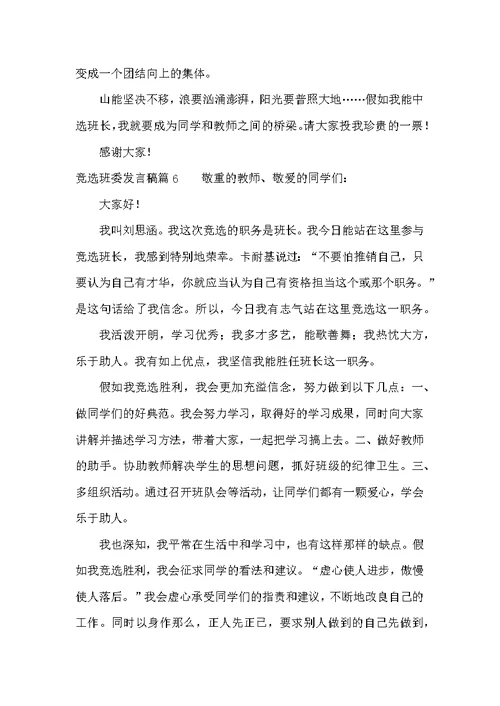 变成一个团结向上的集体。

山能坚决不移，浪要汹涌澎湃，阳光要普照大地……假如我能中选班长，我就要成为同学和教师之间的桥梁。请大家投我珍贵的一票！

感谢大家！

竞选班委发言稿篇 6　　敬重的教师、敬爱的同学们：

大家好！

我叫刘思涵。我这次竞选的职务是班长。我今日能站在这里参与竞选班长，我感到特别地荣幸。卡耐基说过：“不要怕推销自己，只要认为自己有才华，你就应当认为自己有资格担当这个或那个职务。”是这句话给了我信念。所以，今日我有志气站在这里竞选这一职务。

我活泼开朗，学习优秀；我多才多艺，能歌善舞；我热忱大方，乐于助人。我有如上优点，我坚信我能胜任班长这一职务。

假如我竞选胜利，我会更加充溢信念，努力做到以下几点：一、做同学们的好典范。我会努力学习，取得好的学习成果，同时向大家讲解并描述学习方法，带着大家，一起把学习搞上去。二、做好教师的助手。协助教师解决学生的思想问题，抓好班级的纪律卫生。三、多组织活动。通过召开班队会等活动，让同学们都有一颗爱心，学会乐于助人。

我也深知，我平常在生活中和学习中，也有这样那样的缺点。假如我竞选胜利，我会征求同学的看法和建议。“虚心使人进步，傲慢使人落后。”我会虚心承受同学们的指责和建议，不断地改良自己的工作。同时以身作那么，正人先正己，要求别人做到的自己先做到，